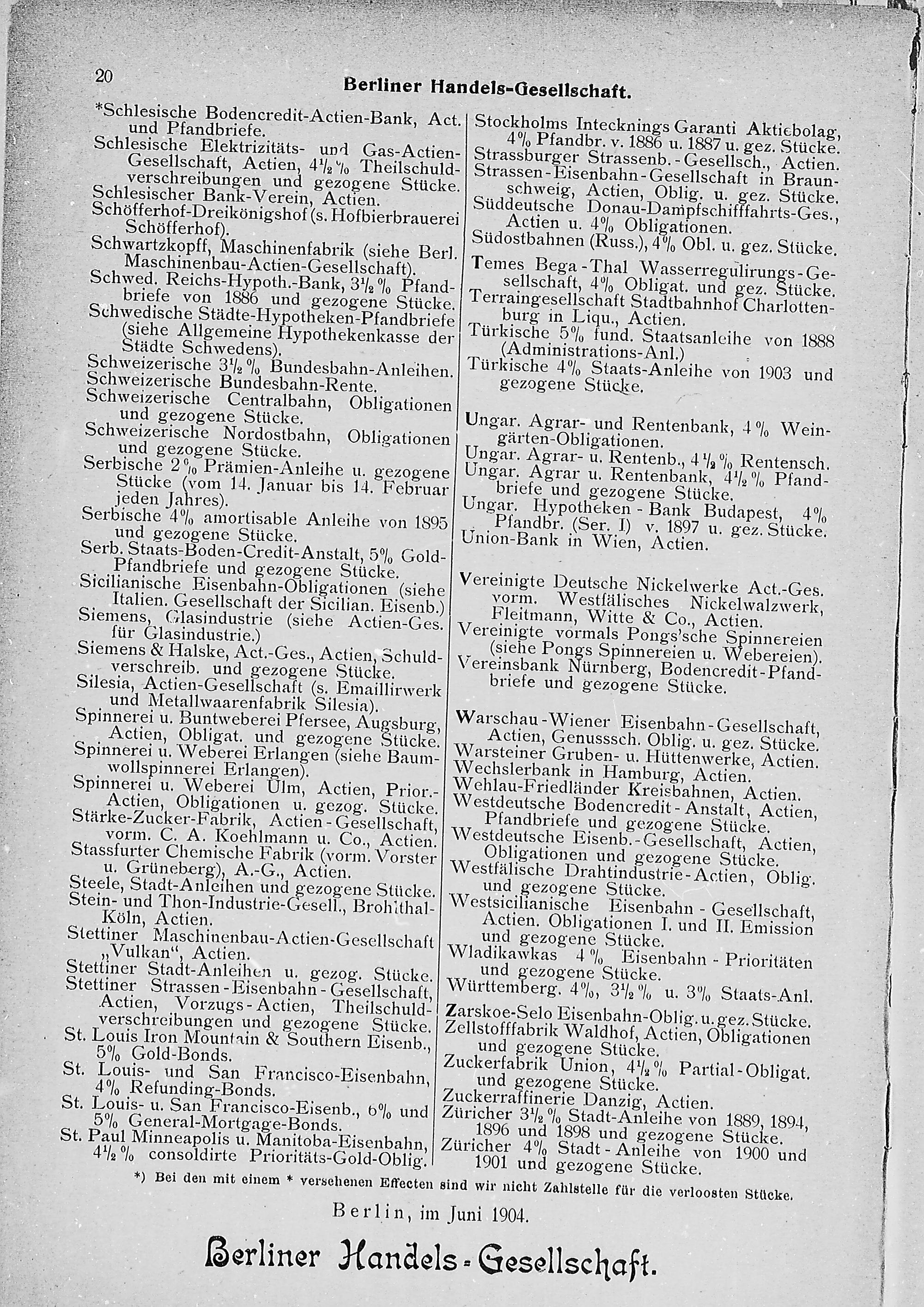 20 Berliner Handels-Gesellschaft.

*Schlesische Bodencredit-Actien-Bank, Act. und Pfandbriefe.

Schlesische Elektrizitäts- und Gas-Actien-Gesellschaft, Actien, $4\frac{1}{2}$% Theilschuldverschreibungen und gezogene Stücke.

Schlesischer Bank-Verein, Actien.

Schöfferhof-Dreikönigshof (s. Hofbierbrauerei Schöfferhof).

Schwartzkopff, Maschinenfabrik (siehe Berl. Maschinenbau-Actien-Gesellschaft).

Schwed. Reichs-Hypoth.-Bank, $3\frac{1}{2}$% Pfandbriefe von 1886 und gezogene Stücke.

Schwedische Städte-Hypotheken-Pfandbriefe (siehe Allgemeine Hypothekenkasse der Städte Schwedens).

Schweizerische $3\frac{1}{2}$% Bundesbahn-Anleihen.

Schweizerische Bundesbahn-Rente.

Schweizerische Centralbahn, Obligationen und gezogene Stücke.

Schweizerische Nordostbahn, Obligationen und gezogene Stücke.

Serbische 2% Prämien-Anleihe u. gezogene Stücke (vom 14. Januar bis 14. Februar jeden Jahres).

Serbische 4% amortisable Anleihe von 1895 und gezogene Stücke.

Serb. Staats-Boden-Credit-Anstalt, 5% Gold-Pfandbriefe und gezogene Stücke.

Sicilianische Eisenbahn-Obligationen (siehe Italien. Gesellschaft der Sicilian. Eisenb.)

Siemens, Glasindustrie (siehe Actien-Ges. für Glasindustrie.)

Siemens & Halske, Act.-Ges., Actien, Schuldverschreib. und gezogene Stücke.

Silesia, Actien-Gesellschaft (s. Emaillirwerk und Metallwaarenfabrik Silesia).

Spinnerei u. Buntweberei Pfersee, Augsburg, Actien, Obligat. und gezogene Stücke.

Spinnerei u. Weberei Erlangen (siehe Baumwollspinnerei Erlangen).

Spinnerei u. Weberei Ulm, Actien, Prior.-Actien, Obligationen u. gezog. Stücke.

Stärke-Zucker-Fabrik, Actien-Gesellschaft, vorm. C. A. Koehlmann u. Co., Actien.

Stassfurter Chemische Fabrik (vorm. Vorster u. Grüneberg), A.-G., Actien.

Steele, Stadt-Anleihen und gezogene Stücke.

Stein- und Thon-Industrie-Gesell., Brohlthal-Köln, Actien.

Stettiner Maschinenbau-Actien-Gesellschaft „Vulkan“, Actien.

Stettiner Stadt-Anleihen u. gezog. Stücke.

Stettiner Strassen-Eisenbahn-Gesellschaft, Actien, Vorzugs-Actien, Theilschuldverschreibungen und gezogene Stücke.

St. Louis Iron Mountain & Southern Eisenb., 5% Gold-Bonds.

St. Louis- und San Francisco-Eisenbahn, 4% Refunding-Bonds.

St. Louis- u. San Francisco-Eisenb., 6% und 5% General-Mortgage-Bonds.

St. Paul Minneapolis u. Manitoba-Eisenbahn, $4\frac{1}{2}$% consoldirte Prioritäts-Gold-Oblig.

Stockholms Intecknings Garanti Aktiebolag, 4% Pfandbr. v. 1886 u. 1887 u. gez. Stücke.

Strassburger Strassenb.-Gesellsch., Actien.

Strassen-Eisenbahn-Gesellschaft in Braunschweig, Actien, Oblig. u. gez. Stücke.

Süddeutsche Donau-Dampfschifffahrts-Ges., Actien u. 4% Obligationen.

Südostbahnen (Russ.), 4% Obl. u. gez. Stücke.

Temes Bega-Thal Wasserregulirungs-Gesellschaft, 4% Obligat. und gez. Stücke.

Terraingesellschaft Stadtbahnhof Charlottenburg in Liqu., Actien.

Türkische 5% fund. Staatsanleihe von 1888 (Administrations-Anl.)

Türkische 4% Staats-Anleihe von 1903 und gezogene Stücke.

Ungar. Agrar- und Rentenbank, 4% Weingärten-Obligationen.

Ungar. Agrar- u. Rentenb., $4\frac{1}{2}$% Rentensch.

Ungar. Agrar u. Rentenbank, $4\frac{1}{2}$% Pfandbriefe und gezogene Stücke.

Ungar. Hypotheken-Bank Budapest, 4% Pfandbr. (Ser. I) v. 1897 u. gez. Stücke.

Union-Bank in Wien, Actien.

Vereinigte Deutsche Nickelwerke Act.-Ges. vorm. Westfälisches Nickelwalzwerk, Fleitmann, Witte & Co., Actien.

Vereinigte vormals Pongs'sche Spinnereien (siehe Pongs Spinnereien u. Webereien).

Vereinsbank Nürnberg, Bodencredit-Pfandbriefe und gezogene Stücke.

Warschau-Wiener Eisenbahn-Gesellschaft, Actien, Genusssch. Oblig. u. gez. Stücke.

Warsteiner Gruben- u. Hüttenwerke, Actien.

Wechslerbank in Hamburg, Actien.

Wehlau-Friedländer Kreisbahnen, Actien.

Westdeutsche Bodencredit-Anstalt, Actien, Pfandbriefe und gezogene Stücke.

Westdeutsche Eisenb.-Gesellschaft, Actien, Obligationen und gezogene Stücke.

Westfälische Drahtindustrie-Actien, Oblig. und gezogene Stücke.

Westsicilianische Eisenbahn-Gesellschaft, Actien. Obligationen I. und II. Emission und gezogene Stücke.

Wladikawkas 4% Eisenbahn-Prioritäten und gezogene Stücke.

Württemberg. 4%, $3\frac{1}{2}$% u. 3% Staats-Anl.

Zarskoe-Selo Eisenbahn-Oblig. u. gez. Stücke.

Zellstofffabrik Waldhof, Actien, Obligationen und gezogene Stücke.

Zuckerfabrik Union, $4\frac{1}{2}$% Partial-Obligat. und gezogene Stücke.

Zuckerraffinerie Danzig, Actien.

Züricher $3\frac{1}{2}$% Stadt-Anleihe von 1889, 1894, 1896 und 1898 und gezogene Stücke.

Züricher 4% Stadt-Anleihe von 1900 und 1901 und gezogene Stücke.

*) Bei den mit einem * versehenen Effecten sind wir nicht Zahlstelle für die verloosten Stücke.

Berlin, im Juni 1904.

Berliner Handels-Gesellschaft.